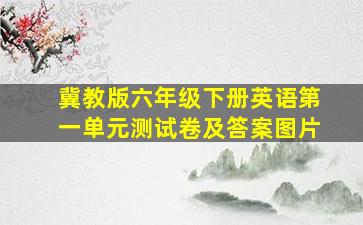 冀教版六年级下册英语第一单元测试卷及答案图片